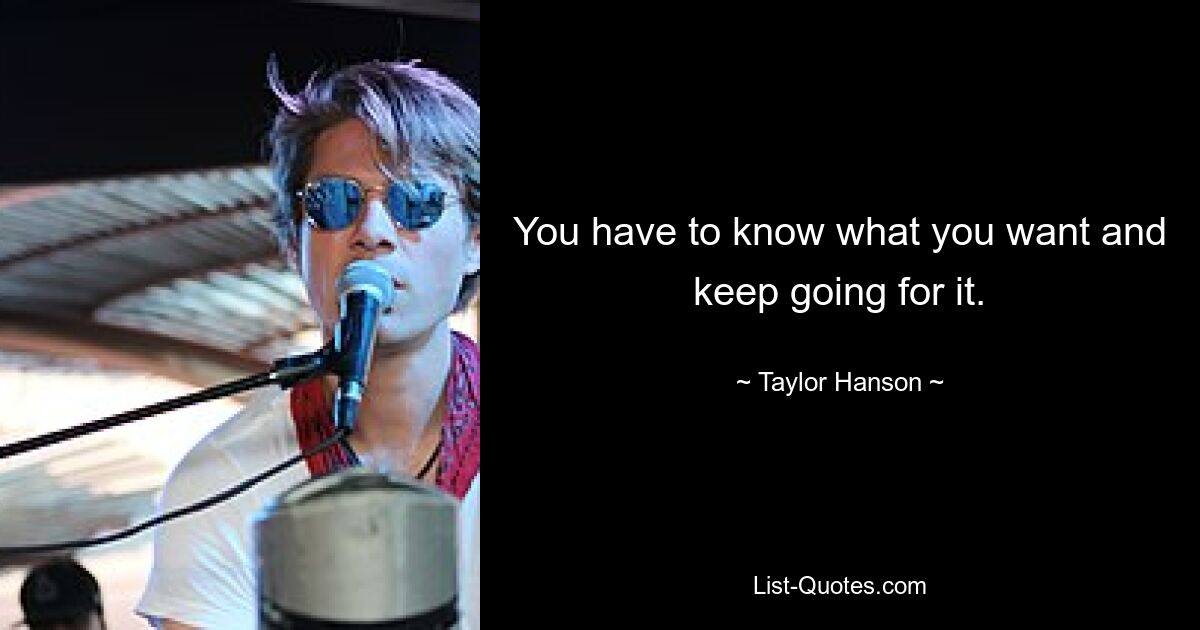 You have to know what you want and keep going for it.

~ Taylor Hanson ~

List-Quotes.com